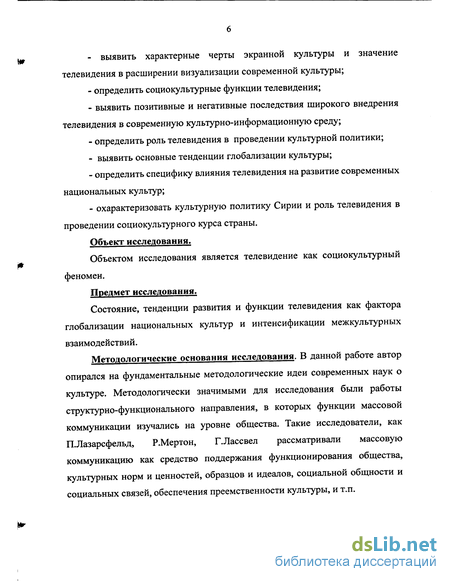 6

- выявить характерные черты экранной культуры и значение телевидения в расширении визуализации современной культуры;

- определить социокультурные функции телевидения;

- выявить позитивные и негативные последствия широкого внедрения телевидения в современную культурно-информационную среду;

- определить роль телевидения в проведении культурной политики;

- выявить основные тенденции глобализации культуры;

- определить специфику влияния телевидения на развитие современных национальных культур;

- охарактеризовать культурную политику Сирии и роль телевидения в проведении социокультурного курса страны.

Объект исследования.

Объектом исследования является телевидение как социокультурный феномен.

Предмет исследования.

Состояние, тенденции развития и функции телевидения как фактора глобализации национальных культур и интенсификации межкультурных взаимодействий.

Методологические основания исследования. В данной работе автор опирался на фундаментальные методологические идеи современных наук о культуре. Методологически значимыми для исследования были работы структурно-функционального направления, в которых функции массовой коммуникации изучались на уровне общества. Такие исследователи, как П.Лазарсфельд, Р.Мертон, Г.Лассвел рассматривали массовую коммуникацию как средство поддержания функционирования общества, культурных норм и ценностей, образцов и идеалов, социальной общности и социальных связей, обеспечения преемственности культуры, и т.п.

dsLib.net
библиотека диссертаций